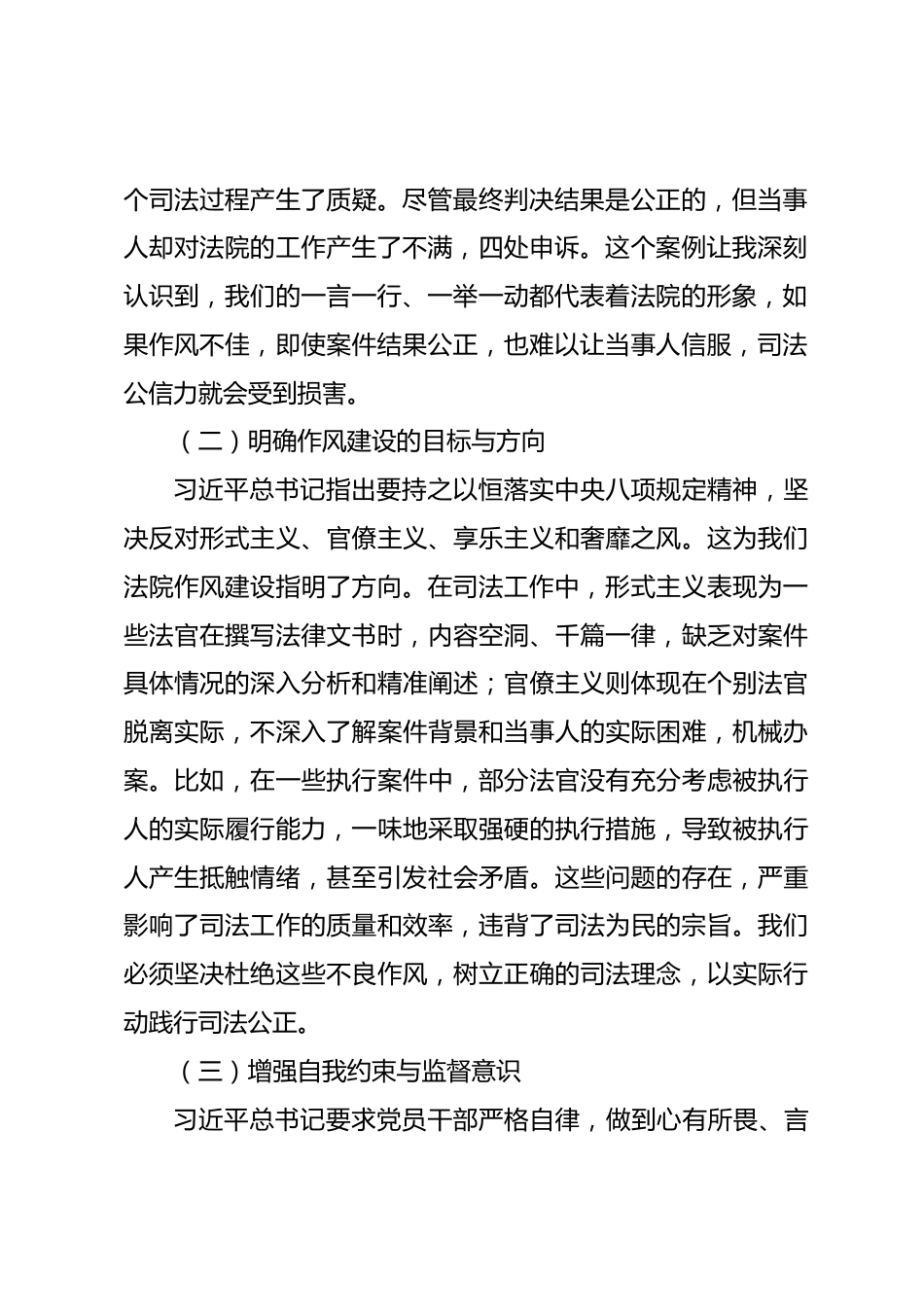 个司法过程产生了质疑。尽管最终判决结果是公正的，但当事人却对法院的工作产生了不满，四处申诉。这个案例让我深刻认识到，我们的一言一行、一举一动都代表着法院的形象，如果作风不佳，即使案件结果公正，也难以让当事人信服，司法公信力就会受到损害。

（二）明确作风建设的目标与方向

习近平总书记指出要持之以恒落实中央八项规定精神，坚决反对形式主义、官僚主义、享乐主义和奢靡之风。这为我们法院作风建设指明了方向。在司法工作中，形式主义表现为一些法官在撰写法律文书时，内容空洞、千篇一律，缺乏对案件具体情况的深入分析和精准阐述；官僚主义则体现在个别法官脱离实际，不深入了解案件背景和当事人的实际困难，机械办案。比如，在一些执行案件中，部分法官没有充分考虑被执行人的实际履行能力，一味地采取强硬的执行措施，导致被执行人产生抵触情绪，甚至引发社会矛盾。这些问题的存在，严重影响了司法工作的质量和效率，违背了司法为民的宗旨。我们必须坚决杜绝这些不良作风，树立正确的司法理念，以实际行动践行司法公正。

（三）增强自我约束与监督意识

习近平总书记要求党员干部严格自律，做到心有所畏、言